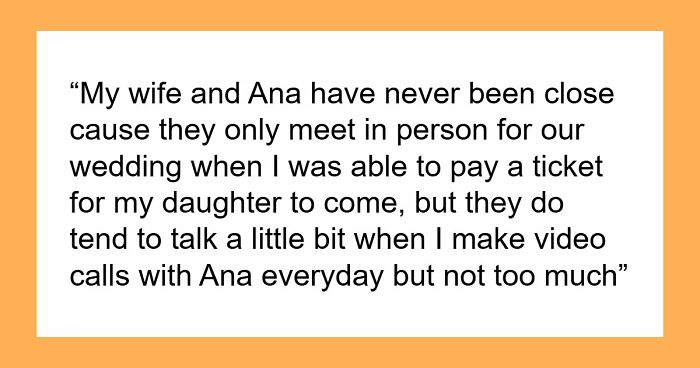 “My wife and Ana have never been close cause they only meet in person for our wedding when I was able to pay a ticket for my daughter to come, but they do tend to talk a little bit when I make video calls with Ana everyday but not too much”